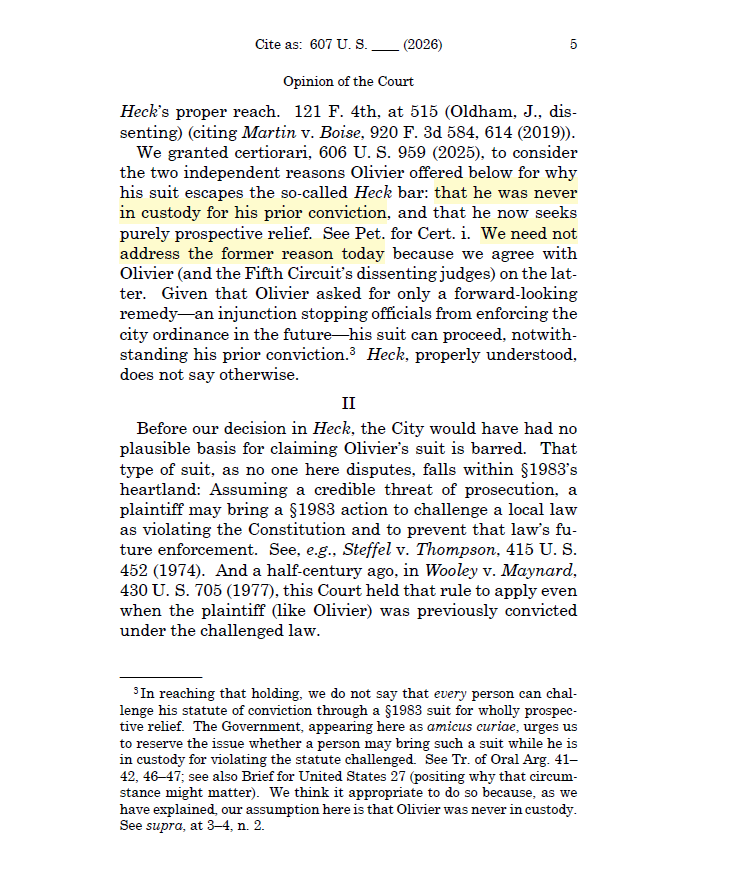 Cite as: 607 U. S. ____ (2026) 5

Opinion of the Court

Heck's proper reach. 121 F. 4th, at 515 (Oldham, J., dissenting) (citing Martin v. Boise, 920 F. 3d 584, 614 (2019)).

We granted certiorari, 606 U. S. 959 (2025), to consider the two independent reasons Olivier offered below for why his suit escapes the so-called Heck bar: that he was never in custody for his prior conviction, and that he now seeks purely prospective relief. See Pet. for Cert. i. We need not address the former reason today because we agree with Olivier (and the Fifth Circuit's dissenting judges) on the latter. Given that Olivier asked for only a forward-looking remedy—an injunction stopping officials from enforcing the city ordinance in the future—his suit can proceed, notwithstanding his prior conviction.$^3$ Heck, properly understood, does not say otherwise.

II

Before our decision in Heck, the City would have had no plausible basis for claiming Olivier's suit is barred. That type of suit, as no one here disputes, falls within §1983's heartland: Assuming a credible threat of prosecution, a plaintiff may bring a §1983 action to challenge a local law as violating the Constitution and to prevent that law's future enforcement. See, e.g., Steffel v. Thompson, 415 U. S. 452 (1974). And a half-century ago, in Wooley v. Maynard, 430 U. S. 705 (1977), this Court held that rule to apply even when the plaintiff (like Olivier) was previously convicted under the challenged law.

$^3$In reaching that holding, we do not say that every person can challenge his statute of conviction through a §1983 suit for wholly prospective relief. The Government, appearing here as amicus curiae, urges us to reserve the issue whether a person may bring such a suit while he is in custody for violating the statute challenged. See Tr. of Oral Arg. 41–42, 46–47; see also Brief for United States 27 (positing why that circumstance might matter). We think it appropriate to do so because, as we have explained, our assumption here is that Olivier was never in custody. See supra, at 3–4, n. 2.